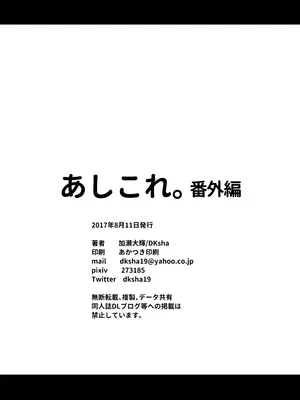 あしこれ。番外編

2017年8月11日発行

著者　加瀬大輝/DKsha
印刷　あかつき印刷
mail　dksha19@yahoo.co.jp
pixiv　273185
Twitter　dksha19

無断転載、複製、データ共有
同人誌DLブログ等への掲載は
禁止しています。